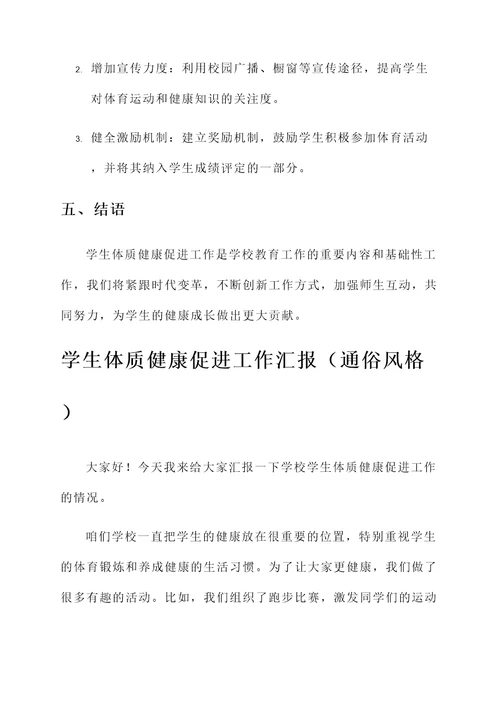 2. 增加宣传力度：利用校园广播、橱窗等宣传途径，提高学生对体育运动和健康知识的关注度。

3. 健全激励机制：建立奖励机制，鼓励学生积极参加体育活动，并将其纳入学生成绩评定的一部分。

五、结语

学生体质健康促进工作是学校教育工作的重要内容和基础性工作，我们将紧跟时代变革，不断创新工作方式，加强师生互动，共同努力，为学生的健康成长做出更大贡献。

学生体质健康促进工作汇报（通俗风格）

大家好！今天我来给大家汇报一下学校学生体质健康促进工作的情况。

咱们学校一直把学生的健康放在很重要的位置，特别重视学生的体育锻炼和养成健康的生活习惯。为了让大家更健康，我们做了很多有趣的活动。比如，我们组织了跑步比赛，激发同学们的运动